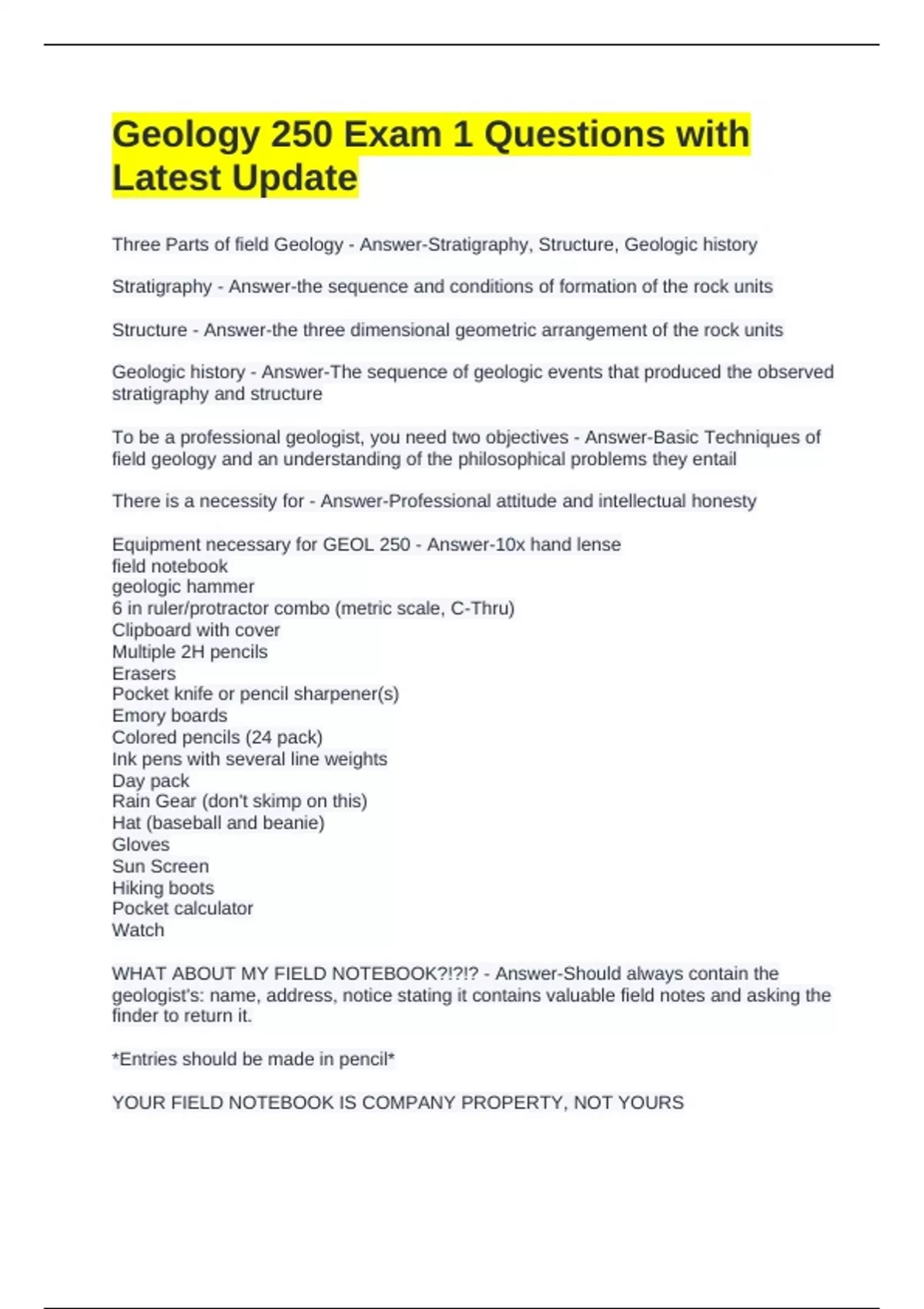 Geology 250 Exam 1 Questions with Latest Update

Three Parts of field Geology - Answer-Stratigraphy, Structure, Geologic history

Stratigraphy - Answer-the sequence and conditions of formation of the rock units

Structure - Answer-the three dimensional geometric arrangement of the rock units

Geologic history - Answer-The sequence of geologic events that produced the observed stratigraphy and structure

To be a professional geologist, you need two objectives - Answer-Basic Techniques of field geology and an understanding of the philosophical problems they entail

There is a necessity for - Answer-Professional attitude and intellectual honesty

Equipment necessary for GEOL 250 - Answer-10x hand lense
field notebook
geologic hammer
6 in ruler/protractor combo (metric scale, C-Thru)
Clipboard with cover
Multiple 2H pencils
Erasers
Pocket knife or pencil sharpener(s)
Emory boards
Colored pencils (24 pack)
Ink pens with several line weights
Day pack
Rain Gear (don't skimp on this)
Hat (baseball and beanie)
Gloves
Sun Screen
Hiking boots
Pocket calculator
Watch

WHAT ABOUT MY FIELD NOTEBOOK?!?!? - Answer-Should always contain the geologist's: name, address, notice stating it contains valuable field notes and asking the finder to return it.

*Entries should be made in pencil*

YOUR FIELD NOTEBOOK IS COMPANY PROPERTY, NOT YOURS